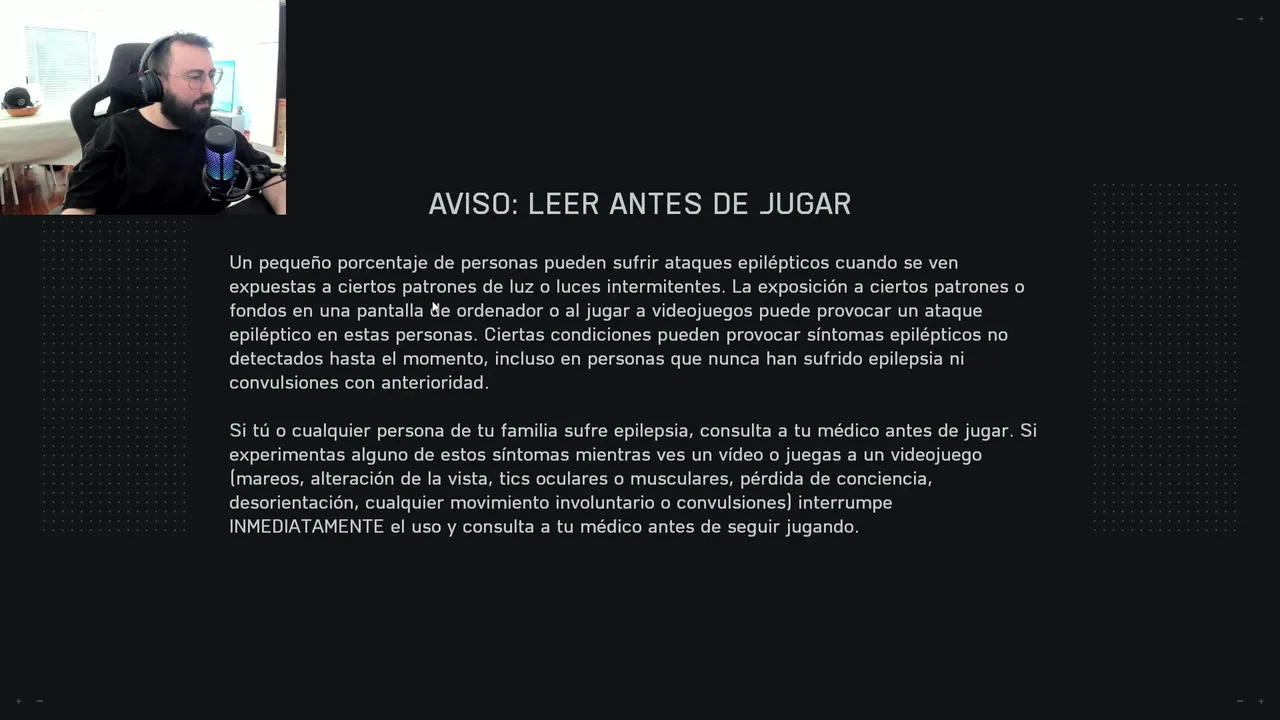 AVISO: LEER ANTES DE JUGAR

Un pequeño porcentaje de personas pueden sufrir ataques epilépticos cuando se ven expuestas a ciertos patrones de luz o luces intermitentes. La exposición a ciertos patrones o fondos en una pantalla de ordenador o al jugar a videojuegos puede provocar un ataque epiléptico en estas personas. Ciertas condiciones pueden provocar síntomas epilépticos no detectados hasta el momento, incluso en personas que nunca han sufrido epilepsia ni convulsiones con anterioridad.

Si tú o cualquier persona de tu familia sufre epilepsia, consulta a tu médico antes de jugar. Si experimentas alguno de estos síntomas mientras ves un vídeo o juegas a un videojuego (mareos, alteración de la vista, tics oculares o musculares, pérdida de conciencia, desorientación, cualquier movimiento involuntario o convulsiones) interrumpe INMEDIATAMENTE el uso y consulta a tu médico antes de seguir jugando.